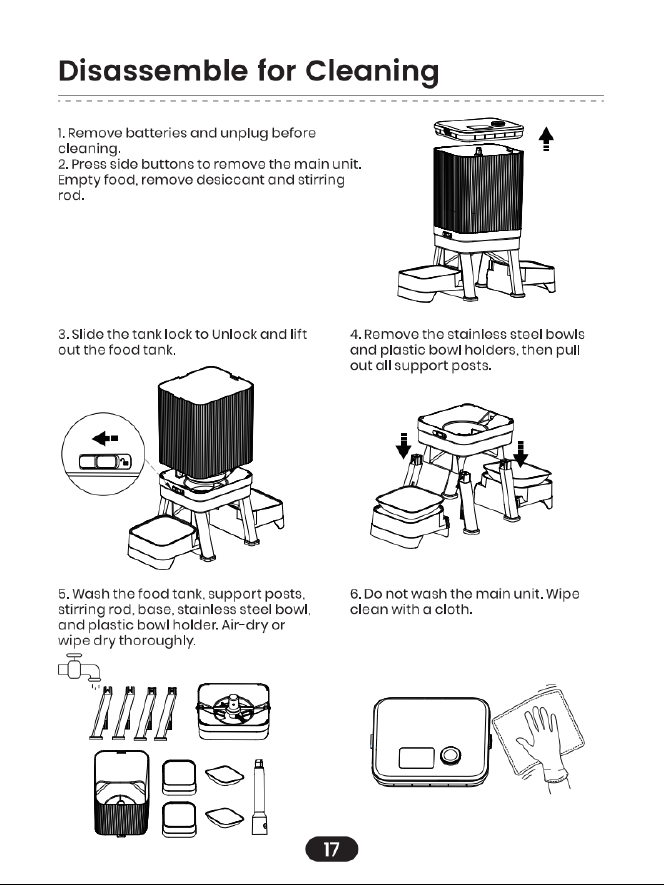 Disassemble for Cleaning

1. Remove batteries and unplug before cleaning.
2. Press side buttons to remove the main unit. Empty food, remove desiccant and stirring rod.

3. Slide the tank lock to Unlock and lift out the food tank.

4. Remove the stainless steel bowls and plastic bowl holders, then pull out all support posts.

5. Wash the food tank, support posts, stirring rod, base, stainless steel bowl, and plastic bowl holder. Air-dry or wipe dry thoroughly.

6. Do not wash the main unit. Wipe clean with a cloth.

17